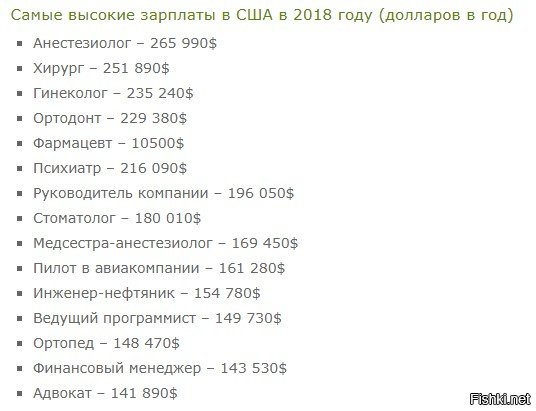 Самые высокие зарплаты в США в 2018 году (долларов в год)

- Анестезиолог – 265 990$
- Хирург – 251 890$
- Гинеколог – 235 240$
- Ортодонт – 229 380$
- Фармацевт – 10500$
- Психиатр – 216 090$
- Руководитель компании – 196 050$
- Стоматолог – 180 010$
- Медсестра-анестезиолог – 169 450$
- Пилот в авиакомпании – 161 280$
- Инженер-нефтяник – 154 780$
- Ведущий программист – 149 730$
- Ортопед – 148 470$
- Финансовый менеджер – 143 530$
- Адвокат – 141 890$

Fishki.net